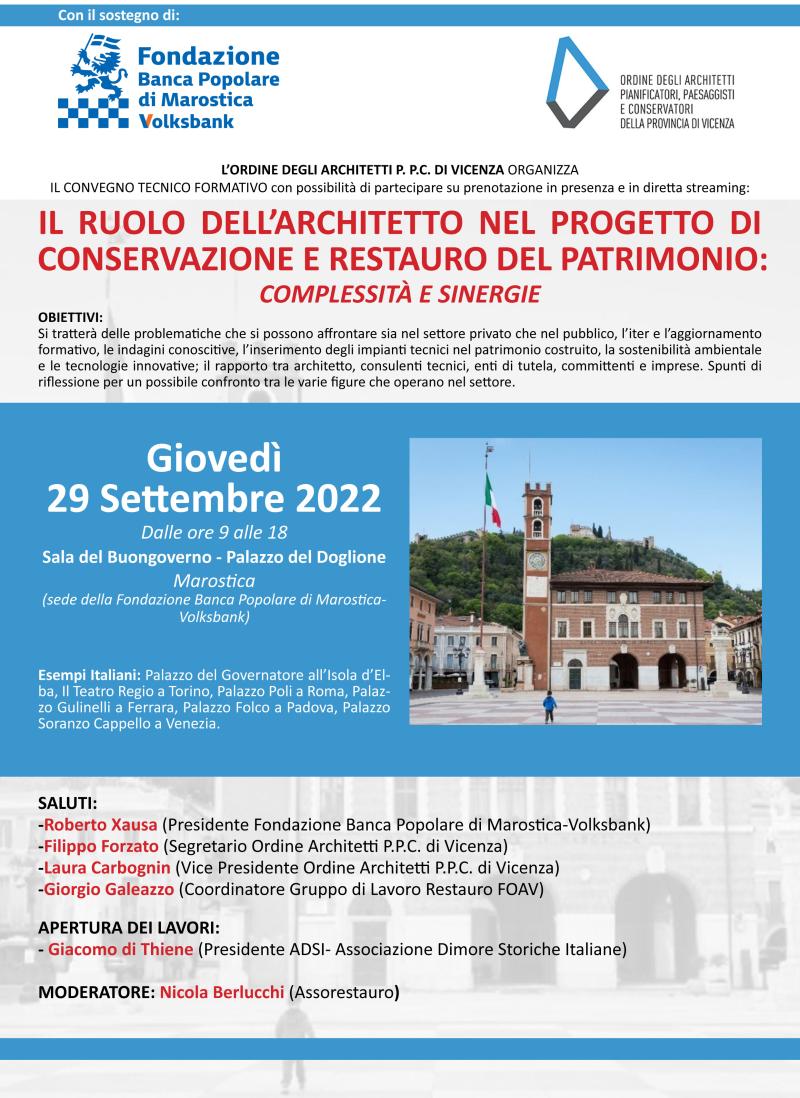 Con il sostegno di:

Fondazione
Banca Popolare
di Marostica
Volksbank

ORDINE DEGLI ARCHITETTI
PIANIFICATORI, PAESAGGISTI
E CONSERVATORI
DELLA PROVINCIA DI VICENZA

L'ORDINE DEGLI ARCHITETTI P. P.C. DI VICENZA ORGANIZZA
IL CONVEGNO TECNICO FORMATIVO con possibilità di partecipare su prenotazione in presenza e in diretta streaming:

IL RUOLO DELL'ARCHITETTO NEL PROGETTO DI CONSERVAZIONE E RESTAURO DEL PATRIMONIO:
COMPLESSITÀ E SINERGIE

OBIETTIVI:
Si tratterà delle problematiche che si possono affrontare sia nel settore privato che nel pubblico, l'iter e l'aggiornamento formativo, le indagini conoscitive, l'inserimento degli impianti tecnici nel patrimonio costruito, la sostenibilità ambientale e le tecnologie innovative; il rapporto tra architetto, consulenti tecnici, enti di tutela, committenti e imprese. Spunti di riflessione per un possibile confronto tra le varie figure che operano nel settore.

Giovedì
29 Settembre 2022
Dalle ore 9 alle 18
Sala del Buongoverno - Palazzo del Doglione
Marostica
(sede della Fondazione Banca Popolare di Marostica-Volksbank)

Esempi Italiani: Palazzo del Governatore all'Isola d'Elba, Il Teatro Regio a Torino, Palazzo Poli a Roma, Palazzo Gulinelli a Ferrara, Palazzo Folco a Padova, Palazzo Soranzo Cappello a Venezia.

SALUTI:
-Roberto Xausa (Presidente Fondazione Banca Popolare di Marostica-Volksbank)
-Filippo Forzato (Segretario Ordine Architetti P.P.C. di Vicenza)
-Laura Carbognin (Vice Presidente Ordine Architetti P.P.C. di Vicenza)
-Giorgio Galeazzo (Coordinatore Gruppo di Lavoro Restauro FOAV)

APERTURA DEI LAVORI:
- Giacomo di Thiene (Presidente ADSI- Associazione Dimore Storiche Italiane)

MODERATORE: Nicola Berlucchi (Assorestauro)